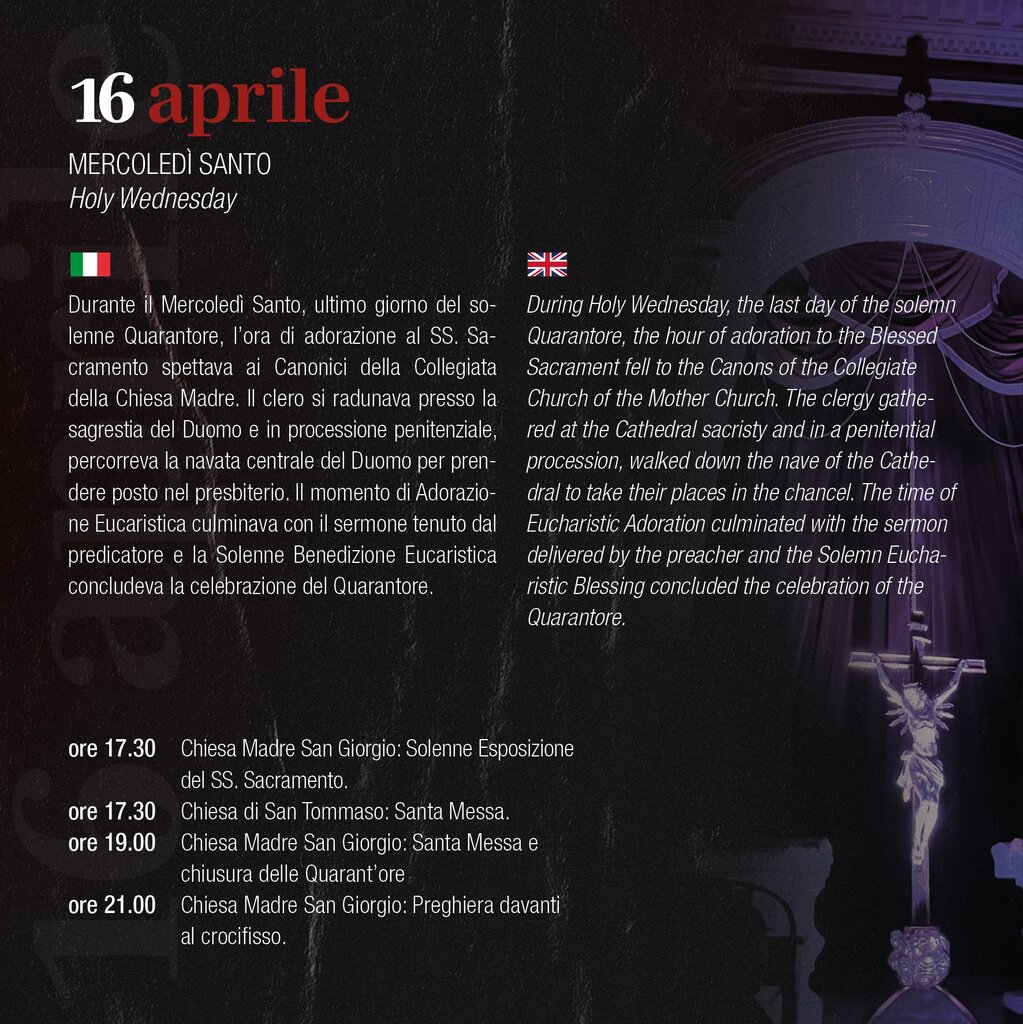 16 aprile

MERCOLEDÌ SANTO
Holy Wednesday

Durante il Mercoledì Santo, ultimo giorno del solenne Quarantore, l'ora di adorazione al SS. Sacramento spettava ai Canonici della Collegiata della Chiesa Madre. Il clero si radunava presso la sagrestia del Duomo e in processione penitenziale, percorreva la navata centrale del Duomo per prendere posto nel presbiterio. Il momento di Adorazione Eucaristica culminava con il sermone tenuto dal predicatore e la Solenne Benedizione Eucaristica concludeva la celebrazione del Quarantore.

During Holy Wednesday, the last day of the solemn Quarantore, the hour of adoration to the Blessed Sacrament fell to the Canons of the Collegiate Church of the Mother Church. The clergy gathered at the Cathedral sacristy and in a penitential procession, walked down the nave of the Cathedral to take their places in the chancel. The time of Eucharistic Adoration culminated with the sermon delivered by the preacher and the Solemn Eucharistic Blessing concluded the celebration of the Quarantore.

ore 17.30 Chiesa Madre San Giorgio: Solenne Esposizione del SS. Sacramento.
ore 17.30 Chiesa di San Tommaso: Santa Messa.
ore 19.00 Chiesa Madre San Giorgio: Santa Messa e chiusura delle Quarant'ore
ore 21.00 Chiesa Madre San Giorgio: Preghiera davanti al crocifisso.